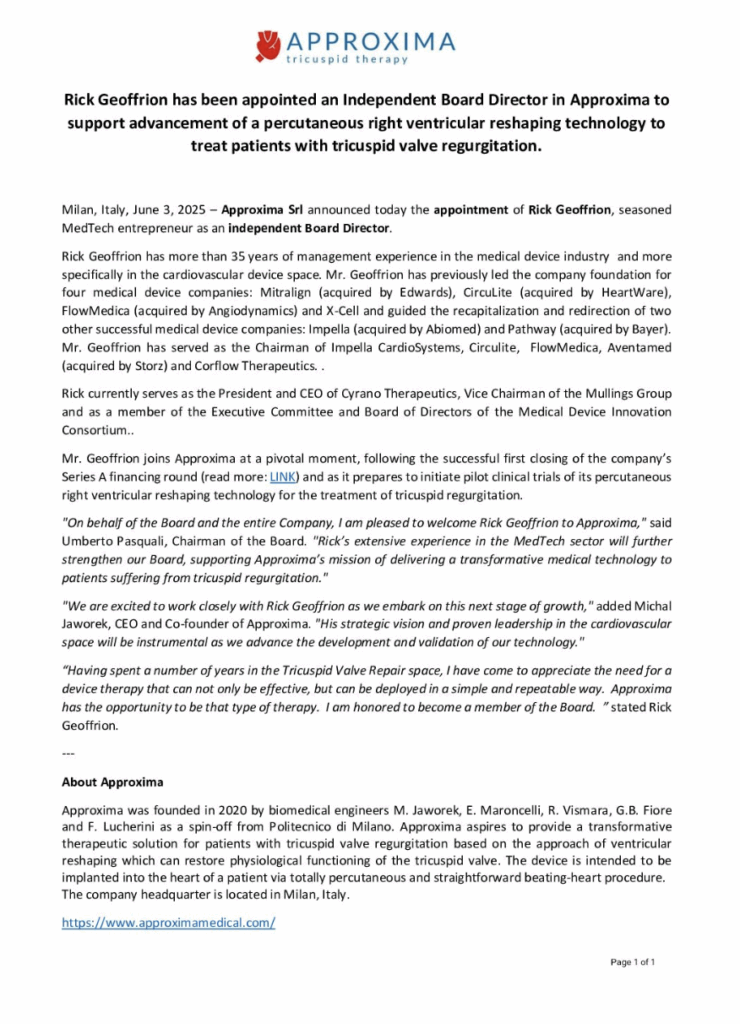 APPROXIMA
tricuspid therapy

Rick Geoffrion has been appointed an Independent Board Director in Approxima to support advancement of a percutaneous right ventricular reshaping technology to treat patients with tricuspid valve regurgitation.

Milan, Italy, June 3, 2025 – Approxima Srl announced today the appointment of Rick Geoffrion, seasoned MedTech entrepreneur as an independent Board Director.

Rick Geoffrion has more than 35 years of management experience in the medical device industry and more specifically in the cardiovascular device space. Mr. Geoffrion has previously led the company foundation for four medical device companies: Mitralign (acquired by Edwards), CircuLite (acquired by HeartWare), FlowMedica (acquired by Angiodynamics) and X-Cell and guided the recapitalization and redirection of two other successful medical device companies: Impella (acquired by Abiomed) and Pathway (acquired by Bayer). Mr. Geoffrion has served as the Chairman of Impella CardioSystems, Circulite, FlowMedica, Aventamed (acquired by Storz) and Corflow Therapeutics. .

Rick currently serves as the President and CEO of Cyrano Therapeutics, Vice Chairman of the Mullings Group and as a member of the Executive Committee and Board of Directors of the Medical Device Innovation Consortium..

Mr. Geoffrion joins Approxima at a pivotal moment, following the successful first closing of the company's Series A financing round (read more: LINK) and as it prepares to initiate pilot clinical trials of its percutaneous right ventricular reshaping technology for the treatment of tricuspid regurgitation.

"On behalf of the Board and the entire Company, I am pleased to welcome Rick Geoffrion to Approxima," said Umberto Pasquali, Chairman of the Board. "Rick's extensive experience in the MedTech sector will further strengthen our Board, supporting Approxima's mission of delivering a transformative medical technology to patients suffering from tricuspid regurgitation."

"We are excited to work closely with Rick Geoffrion as we embark on this next stage of growth," added Michal Jaworek, CEO and Co-founder of Approxima. "His strategic vision and proven leadership in the cardiovascular space will be instrumental as we advance the development and validation of our technology."

"Having spent a number of years in the Tricuspid Valve Repair space, I have come to appreciate the need for a device therapy that can not only be effective, but can be deployed in a simple and repeatable way. Approxima has the opportunity to be that type of therapy. I am honored to become a member of the Board. " stated Rick Geoffrion.

---

About Approxima

Approxima was founded in 2020 by biomedical engineers M. Jaworek, E. Maroncelli, R. Vismara, G.B. Fiore and F. Lucherini as a spin-off from Politecnico di Milano. Approxima aspires to provide a transformative therapeutic solution for patients with tricuspid valve regurgitation based on the approach of ventricular reshaping which can restore physiological functioning of the tricuspid valve. The device is intended to be implanted into the heart of a patient via totally percutaneous and straightforward beating-heart procedure. The company headquarter is located in Milan, Italy.

https://www.approximamedical.com/

Page 1 of 1